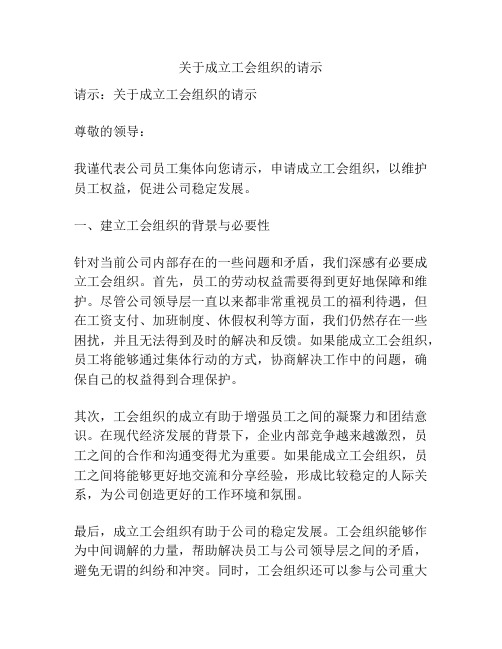 关于成立工会组织的请示

请示：关于成立工会组织的请示

尊敬的领导：

我谨代表公司员工集体向您请示，申请成立工会组织，以维护员工权益，促进公司稳定发展。

一、建立工会组织的背景与必要性

针对当前公司内部存在的一些问题和矛盾，我们深感有必要成立工会组织。首先，员工的劳动权益需要得到更好地保障和维护。尽管公司领导层一直以来都非常重视员工的福利待遇，但在工资支付、加班制度、休假权利等方面，我们仍然存在一些困扰，并且无法得到及时的解决和反馈。如果能成立工会组织，员工将能够通过集体行动的方式，协商解决工作中的问题，确保自己的权益得到合理保护。

其次，工会组织的成立有助于增强员工之间的凝聚力和团结意识。在现代经济发展的背景下，企业内部竞争越来越激烈，员工之间的合作和沟通变得尤为重要。如果能成立工会组织，员工之间将能够更好地交流和分享经验，形成比较稳定的人际关系，为公司创造更好的工作环境和氛围。

最后，成立工会组织有助于公司的稳定发展。工会组织能够作为中间调解的力量，帮助解决员工与公司领导层之间的矛盾，避免无谓的纠纷和冲突。同时，工会组织还可以参与公司重大